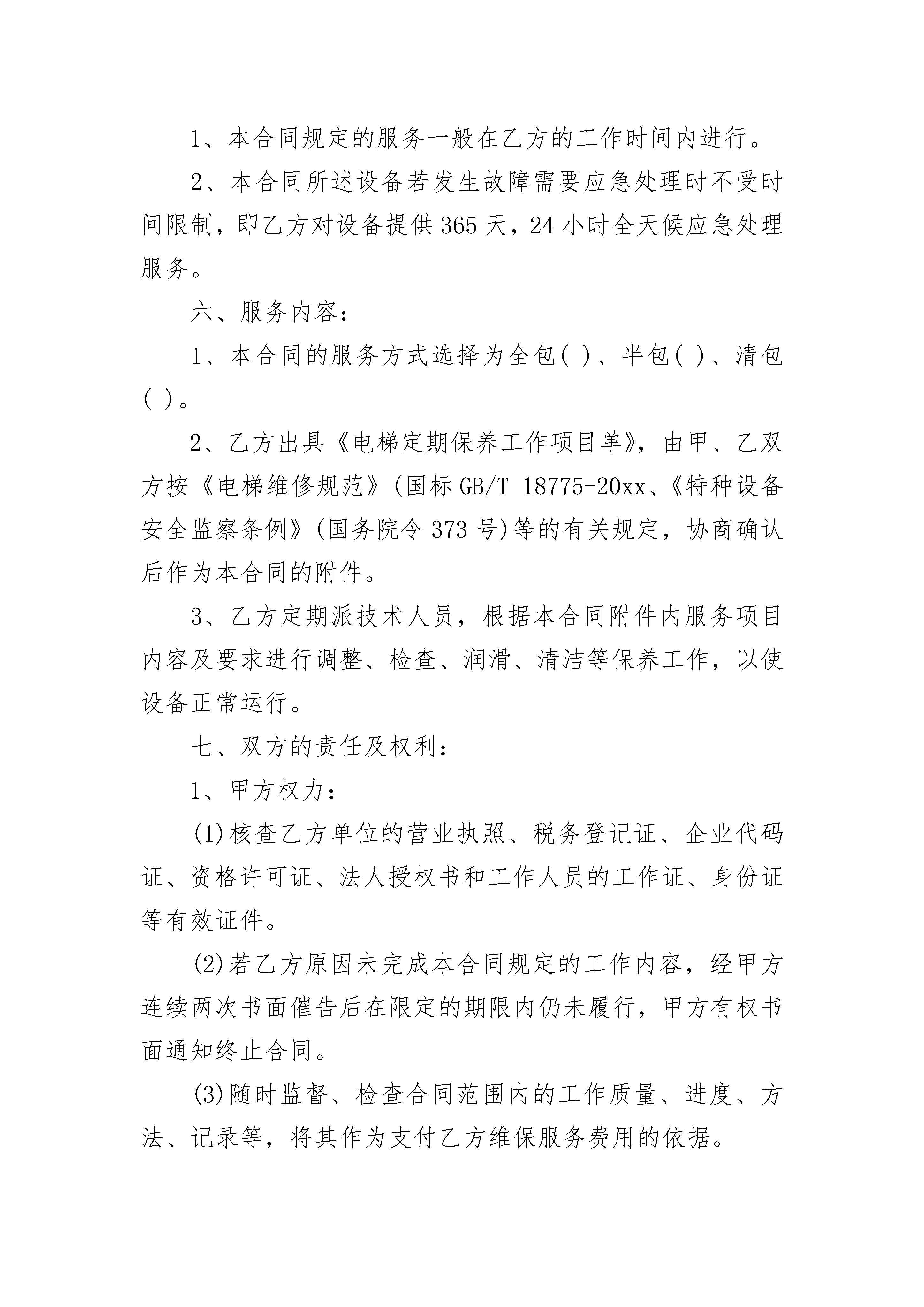 1、本合同规定的服务一般在乙方的工作时间内进行。

2、本合同所述设备若发生故障需要应急处理时不受时间限制，即乙方对设备提供365天，24小时全天候应急处理服务。

六、服务内容：

1、本合同的服务方式选择为全包( )、半包( )、清包( )。

2、乙方出具《电梯定期保养工作项目单》，由甲、乙双方按《电梯维修规范》(国标GB/T 18775-20xx、《特种设备安全监察条例》(国务院令373号)等的有关规定，协商确认后作为本合同的附件。

3、乙方定期派技术人员，根据本合同附件内服务项目内容及要求进行调整、检查、润滑、清洁等保养工作，以使设备正常运行。

七、双方的责任及权利：

1、甲方权力：

(1)核查乙方单位的营业执照、税务登记证、企业代码证、资格许可证、法人授权书和工作人员的工作证、身份证等有效证件。

(2)若乙方原因未完成本合同规定的工作内容，经甲方连续两次书面催告后在限定的期限内仍未履行，甲方有权书面通知终止合同。

(3)随时监督、检查合同范围内的工作质量、进度、方法、记录等，将其作为支付乙方维保服务费用的依据。